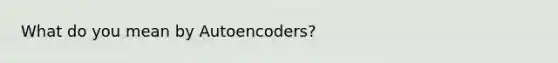 What do you mean by Autoencoders?